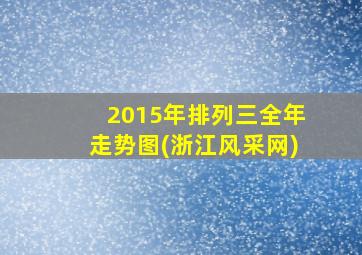 2015年排列三全年走势图(浙江风采网)